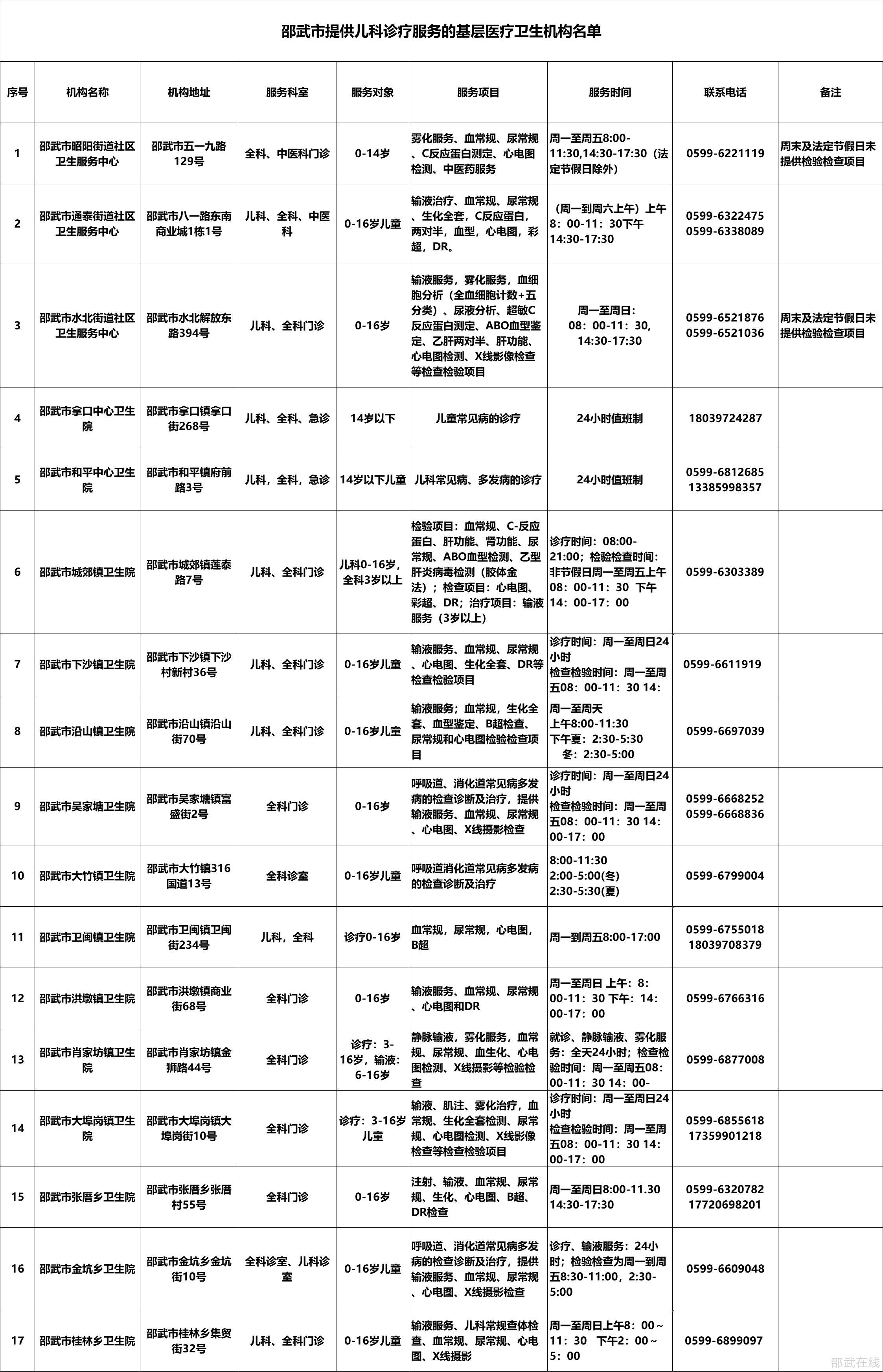 邵武市提供儿科诊疗服务的基层医疗卫生机构名单

| 序号 | 机构名称 | 机构地址 | 服务科室 | 服务对象 | 服务项目 | 服务时间 | 联系电话 | 备注 |
|---|---|---|---|---|---|---|---|---|
| 1 | 邵武市昭阳街道社区卫生服务中心 | 邵武市五一九路129号 | 全科、中医科门诊 | 0-14岁 | 雾化服务、血常规、尿常规、C反应蛋白测定、心电图检测、中医药服务 | 周一至周五8:00-11:30,14:30-17:30（法定节假日除外） | 0599-6221119 | 周末及法定节假日未提供检验检查项目 |
| 2 | 邵武市通泰街道社区卫生服务中心 | 邵武市八一路东南商业城1栋1号 | 儿科、全科、中医科 | 0-16岁儿童 | 输液治疗、血常规、尿常规、生化全套，C反应蛋白，两对半，血型，心电图，彩超，DR。 | （周一到周六上午）上午8：00-11：30下午14:30-17:30 | 0599-6322475 0599-6338089 | |
| 3 | 邵武市水北街道社区卫生服务中心 | 邵武市水北解放东路394号 | 儿科、全科门诊 | 0-16岁 | 输液服务，雾化服务，血细胞分析（全血细胞计数+五分类）、尿液分析、超敏C反应蛋白测定、ABO血型鉴定、乙肝两对半、肝功能、心电图检测、X线影像检查等检查检验项目 | 周一至周日：08：00-11：30，14:30-17:30 | 0599-6521876 0599-6521036 | 周末及法定节假日未提供检验检查项目 |
| 4 | 邵武市拿口中心卫生院 | 邵武市拿口镇拿口街268号 | 儿科、全科、急诊 | 14岁以下 | 儿童常见病的诊疗 | 24小时值班制 | 18039724287 | |
| 5 | 邵武市和平中心卫生院 | 邵武市和平镇府前路3号 | 儿科，全科，急诊 | 14岁以下儿童 | 儿科常见病、多发病的诊疗 | 24小时值班制 | 0599-6812685 13385998357 | |
| 6 | 邵武市城郊镇卫生院 | 邵武市城郊镇莲泰路7号 | 儿科、全科门诊 | 儿科0-16岁，全科3岁以上 | 检验项目：血常规、C-反应蛋白、肝功能、肾功能、尿常规、ABO血型检测、乙型肝炎病毒检测（胶体金法）；检查项目：心电图、彩超、DR；治疗项目：输液服务（3岁以上） | 诊疗时间：08:00-21:00；检验检查时间：非节假日周一至周五上午08：00-11：30 下午14：00-17：00 | 0599-6303389 | |
| 7 | 邵武市下沙镇卫生院 | 邵武市下沙镇下沙村新村36号 | 儿科、全科门诊 | 0-16岁儿童 | 输液服务、血常规、尿常规、心电图、生化全套、DR等检查检验项目 | 诊疗时间：周一至周日24小时 检查检验时间：周一至周五08：00-11：30 14: | 0599-6611919 | |
| 8 | 邵武市沿山镇卫生院 | 邵武市沿山镇沿山街70号 | 儿科、全科门诊 | 0-16岁儿童 | 输液服务；血常规，生化全套、血型鉴定、B超检查、尿常规和心电图检验检查项目 | 周一至周天 上午8:00-11:30 下午夏：2:30-5:30 冬：2:30-5:00 | 0599-6697039 | |
| 9 | 邵武市吴家塘卫生院 | 邵武市吴家塘镇富盛街2号 | 全科门诊 | 0-16岁 | 呼吸道、消化道常见病多发病的检查诊断及治疗，提供输液服务、血常规、尿常规、心电图、X线摄影检查 | 诊疗时间：周一至周日24小时 检查检验时间：周一至周五08：00-11：30 14：00-17：00 | 0599-6668252 0599-6668836 | |
| 10 | 邵武市大竹镇卫生院 | 邵武市大竹镇316国道13号 | 全科诊室 | 0-16岁儿童 | 呼吸道消化道常见病多发病的检查诊断及治疗 | 8:00-11:30 2:00-5:00(冬) 2:30-5:30(夏) | 0599-6799004 | |
| 11 | 邵武市卫闽镇卫生院 | 邵武市卫闽镇卫闽街234号 | 儿科，全科 | 诊疗0-16岁 | 血常规，尿常规，心电图，B超 | 周一到周五8:00-17:00 | 0599-6755018 18039708379 | |
| 12 | 邵武市洪墩镇卫生院 | 邵武市洪墩镇商业街68号 | 全科门诊 | 0-16岁 | 输液服务、血常规、尿常规、心电图和DR | 周一至周日 上午：8：00-11：30 下午：14：00-17：00 | 0599-6766316 | |
| 13 | 邵武市肖家坊镇卫生院 | 邵武市肖家坊镇金狮路44号 | 全科门诊 | 诊疗：3-16岁，输液：6-16岁 | 静脉输液，雾化服务，血常规、尿常规、血生化、心电图检测、X线摄影等检验检查 | 就诊、静脉输液、雾化服务：全天24小时；检查检验时间：周一至周五08：00-11：30 14：00- | 0599-6877008 | |
| 14 | 邵武市大埠岗镇卫生院 | 邵武市大埠岗镇大埠岗街10号 | 全科门诊 | 诊疗：3-16岁儿童 | 输液、肌注、雾化治疗，血常规、生化全套检测、尿常规、心电图检测、X线影像检查等检查检验项目 | 诊疗时间：周一至周日24小时 检查检验时间：周一至周五08：00-11：30 14：00-17：00 | 0599-6855618 17359901218 | |
| 15 | 邵武市张厝乡卫生院 | 邵武市张厝乡张厝村55号 | 全科门诊 | 0-16岁 | 注射、输液、血常规、尿常规、生化、心电图、B超、DR检查 | 周一至周日8:00-11.30 14:30-17:30 | 0599-6320782 17720698201 | |
| 16 | 邵武市金坑乡卫生院 | 邵武市金坑乡金坑街10号 | 全科诊室、儿科诊室 | 0-16岁儿童 | 呼吸道、消化道常见病多发病的检查诊断及治疗，提供输液服务、血常规、尿常规、心电图、X线摄影检查 | 诊疗、输液服务：24小时；检验检查为周一到周五8:30-11:00，2:30-5:00 | 0599-6609048 | |
| 17 | 邵武市桂林乡卫生院 | 邵武市桂林乡集贸街32号 | 儿科、全科门诊 | 0-16岁儿童 | 输液服务、儿科常规查体检查、血常规、尿常规、心电图、X线摄影 | 周一至周日上午8：00～11：30 下午2：00～5：00 | 0599-6899097 | |

邵武在线